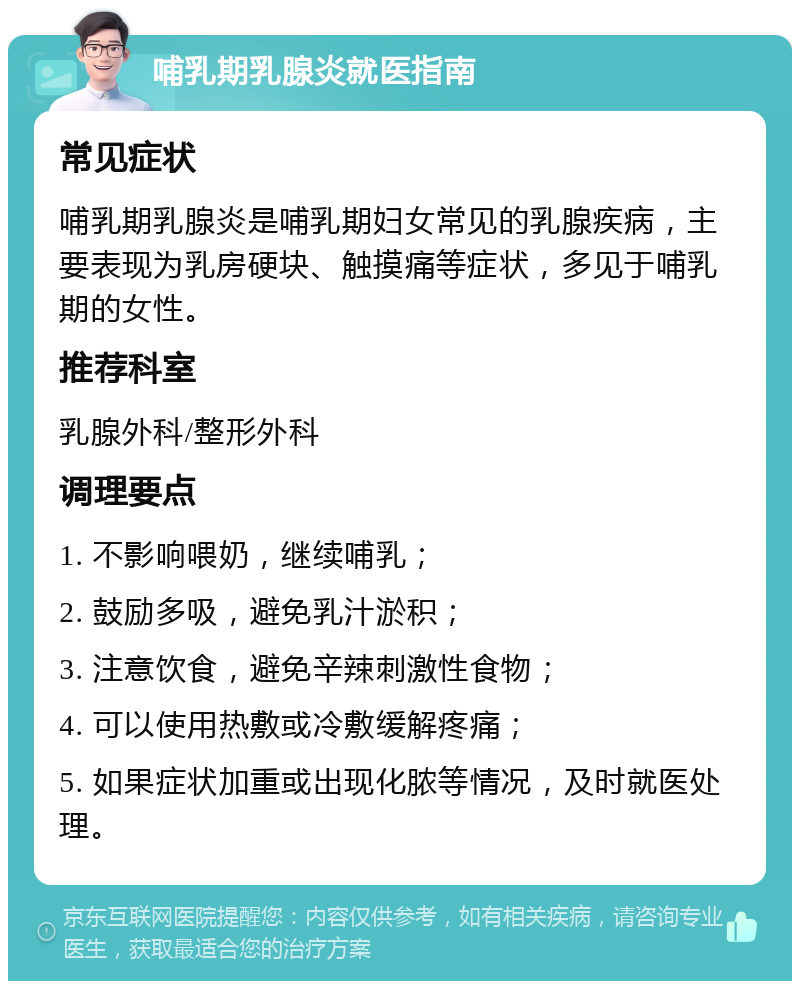 哺乳期乳腺炎就医指南

常见症状

哺乳期乳腺炎是哺乳期妇女常见的乳腺疾病，主要表现为乳房硬块、触摸痛等症状，多见于哺乳期的女性。

推荐科室

乳腺外科/整形外科

调理要点

1. 不影响喂奶，继续哺乳；

2. 鼓励多吸，避免乳汁淤积；

3. 注意饮食，避免辛辣刺激性食物；

4. 可以使用热敷或冷敷缓解疼痛；

5. 如果症状加重或出现化脓等情况，及时就医处理。

京东互联网医院提醒您：内容仅供参考，如有相关疾病，请咨询专业医生，获取最适合您的治疗方案